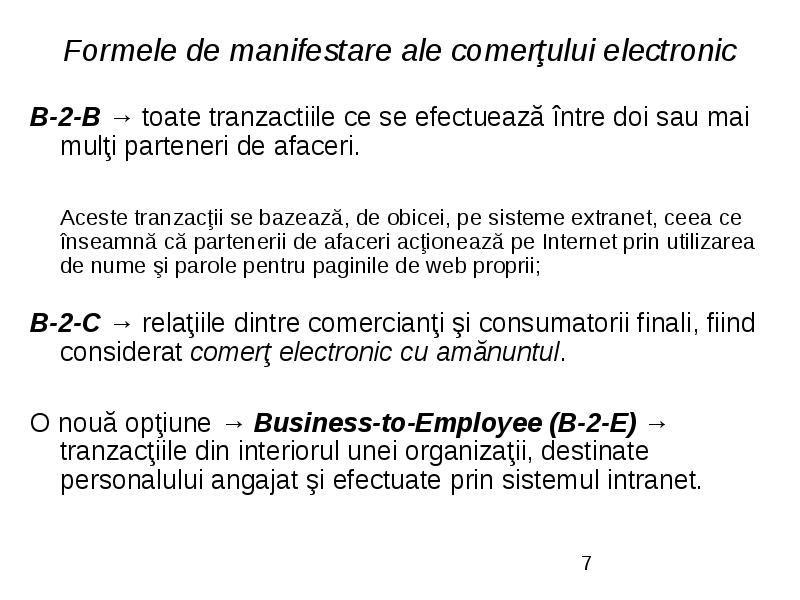 Formele de manifestare ale comerţului electronic

B-2-B → toate tranzactiile ce se efectuează între doi sau mai mulţi parteneri de afaceri.

Aceste tranzacţii se bazează, de obicei, pe sisteme extranet, ceea ce înseamnă că partenerii de afaceri acţionează pe Internet prin utilizarea de nume şi parole pentru paginile de web proprii;

B-2-C → relaţiile dintre comercianţi şi consumatorii finali, fiind considerat comerţ electronic cu amănuntul.

O nouă opţiune → Business-to-Employee (B-2-E) → tranzacţiile din interiorul unei organizaţii, destinate personalului angajat şi efectuate prin sistemul intranet.

7